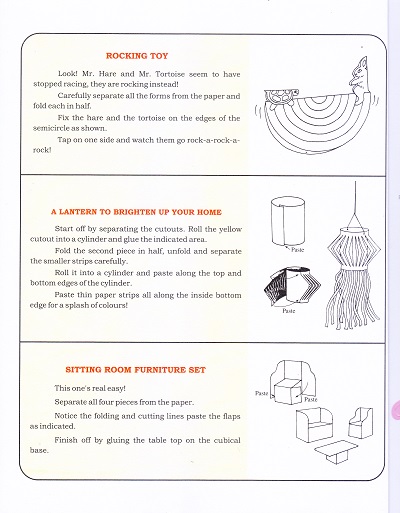 ROCKING TOY

Look! Mr. Hare and Mr. Tortoise seem to have stopped racing, they are rocking instead!

Carefully separate all the forms from the paper and fold each in half.

Fix the hare and the tortoise on the edges of the semicircle as shown.

Tap on one side and watch them go rock-a-rock-a-rock!

A LANTERN TO BRIGHTEN UP YOUR HOME

Start off by separating the cutouts. Roll the yellow cutout into a cylinder and glue the indicated area.

Fold the second piece in half, unfold and separate the smaller strips carefully.

Roll it into a cylinder and paste along the top and bottom edges of the cylinder.

Paste thin paper strips all along the inside bottom edge for a splash of colours!

Paste

Paste

SITTING ROOM FURNITURE SET

This one's real easy!

Separate all four pieces from the paper.

Notice the folding and cutting lines paste the flaps as indicated.

Finish off by gluing the table top on the cubical base.

Paste

Paste